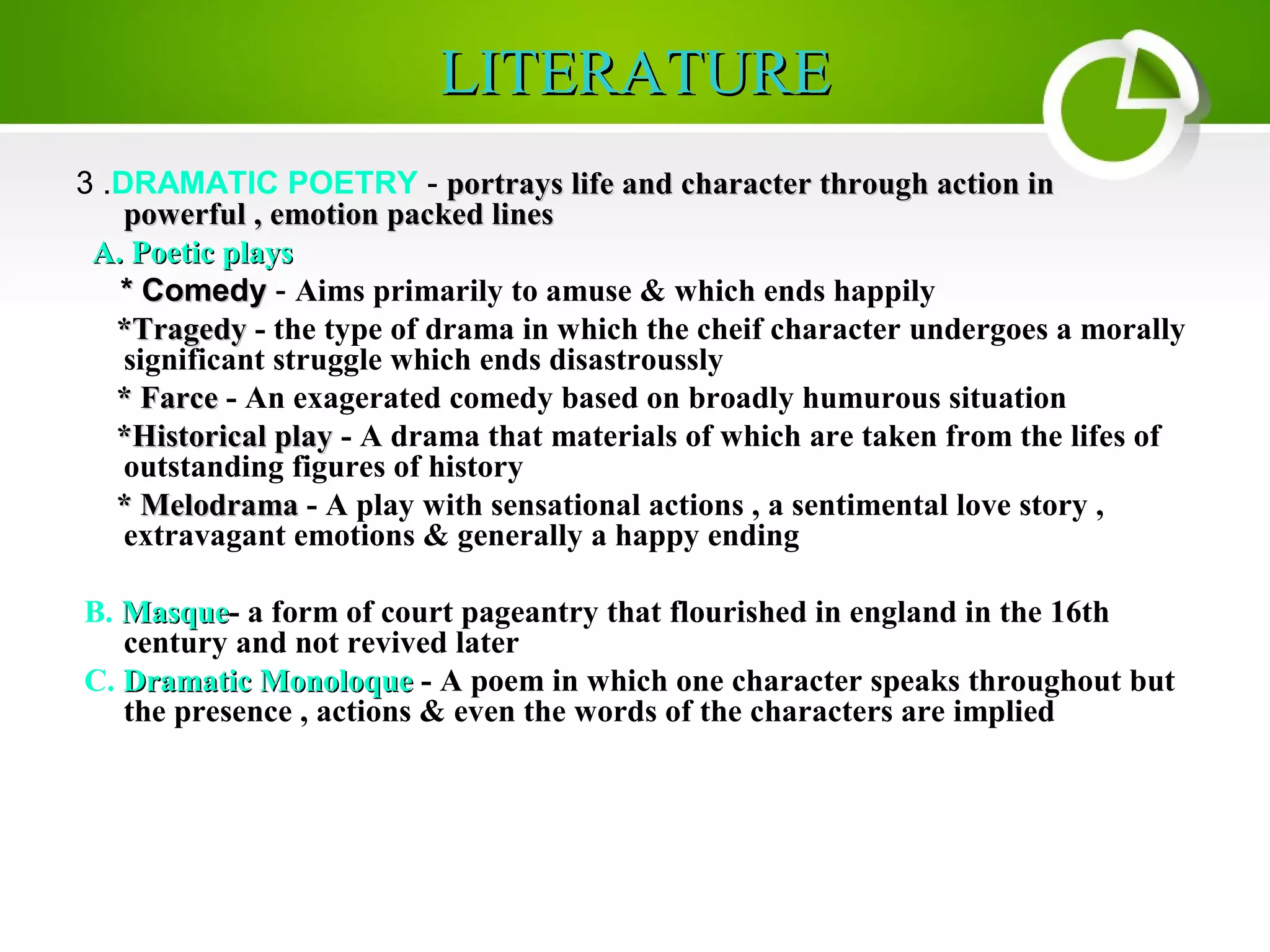 LITERATURE

3 .DRAMATIC POETRY - portrays life and character through action in powerful , emotion packed lines

A. Poetic plays

* Comedy - Aims primarily to amuse & which ends happily

*Tragedy - the type of drama in which the cheif character undergoes a morally significant struggle which ends disastroussly

* Farce - An exagerated comedy based on broadly humurous situation

*Historical play - A drama that materials of which are taken from the lifes of outstanding figures of history

* Melodrama - A play with sensational actions , a sentimental love story , extravagant emotions & generally a happy ending

B. Masque- a form of court pageantry that flourished in england in the 16th century and not revived later

C. Dramatic Monoloque - A poem in which one character speaks throughout but the presence , actions & even the words of the characters are implied